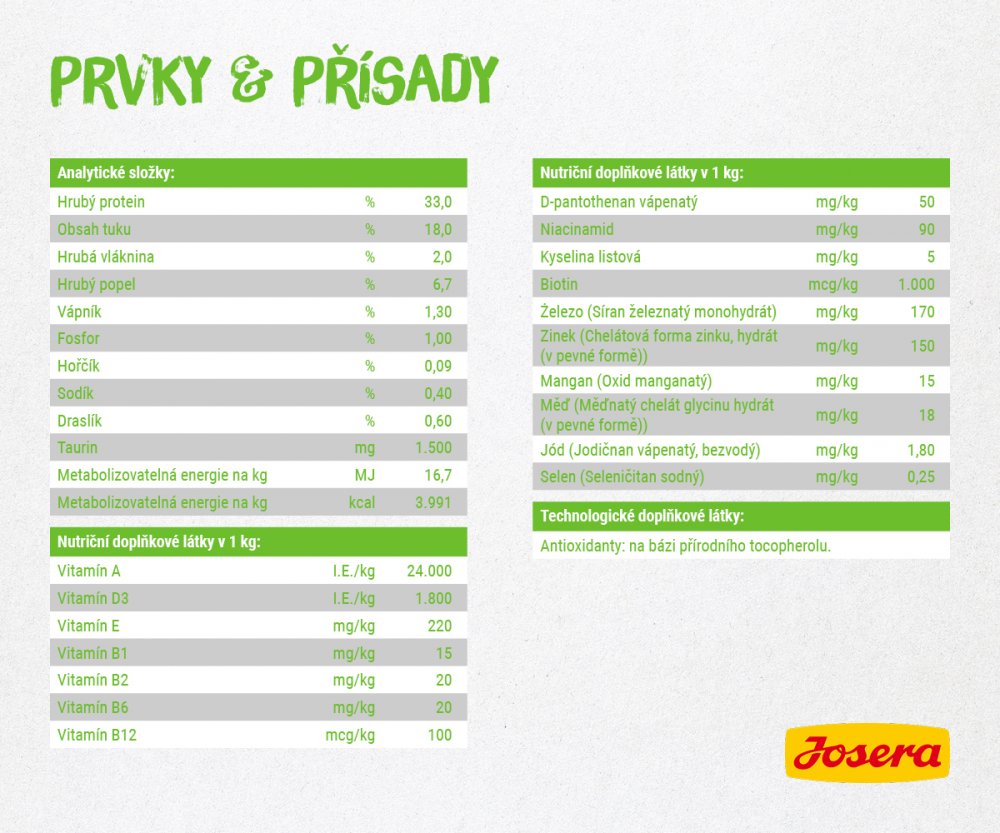 PRVKY & PŘÍSADY

| Analytické složky: | | |
|---|---|---|
| Hrubý protein | % | 33,0 |
| Obsah tuku | % | 18,0 |
| Hrubá vláknina | % | 2,0 |
| Hrubý popel | % | 6,7 |
| Vápník | % | 1,30 |
| Fosfor | % | 1,00 |
| Hořčík | % | 0,09 |
| Sodík | % | 0,40 |
| Draslík | % | 0,60 |
| Taurin | mg | 1.500 |
| Metabolizovatelná energie na kg | MJ | 16,7 |
| Metabolizovatelná energie na kg | kcal | 3.991 |

| Nutriční doplňkové látky v 1 kg: | | |
|---|---|---|
| Vitamín A | I.E./kg | 24.000 |
| Vitamín D3 | I.E./kg | 1.800 |
| Vitamín E | mg/kg | 220 |
| Vitamín B1 | mg/kg | 15 |
| Vitamín B2 | mg/kg | 20 |
| Vitamín B6 | mg/kg | 20 |
| Vitamín B12 | mcg/kg | 100 |

| Nutriční doplňkové látky v 1 kg: | | |
|---|---|---|
| D-pantothenan vápenatý | mg/kg | 50 |
| Niacinamid | mg/kg | 90 |
| Kyselina listová | mg/kg | 5 |
| Biotin | mcg/kg | 1.000 |
| Železo (Síran železnatý monohydrát) | mg/kg | 170 |
| Zinek (Chelátová forma zinku, hydrát (v pevné formě)) | mg/kg | 150 |
| Mangan (Oxid manganatý) | mg/kg | 15 |
| Měď (Měďnatý chelát glycinu hydrát (v pevné formě)) | mg/kg | 18 |
| Jód (Jodičnan vápenatý, bezvodý) | mg/kg | 1,80 |
| Selen (Seleničitan sodný) | mg/kg | 0,25 |

| Technologické doplňkové látky: |
|---|
| Antioxidanty: na bázi přírodního tocopherolu. |

Josera